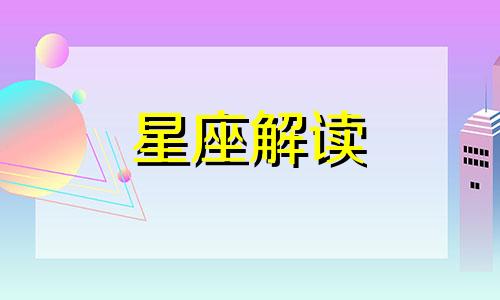 星座解读